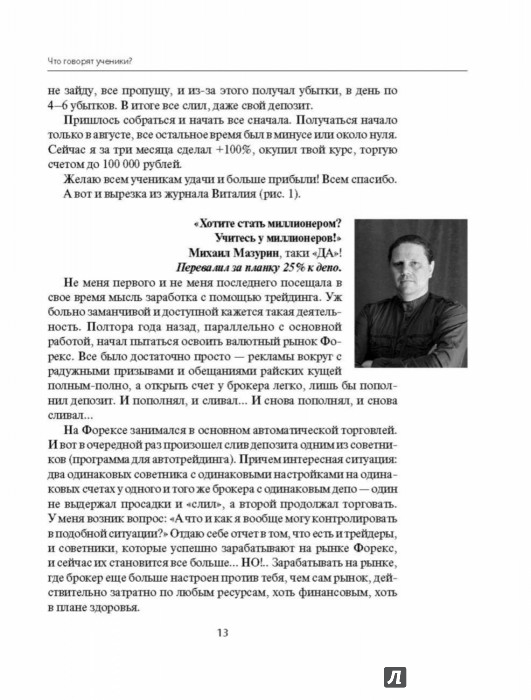 Что говорят ученики?

не зайду, все пропущу, и из-за этого получал убытки, в день по 4–6 убытков. В итоге все слил, даже свой депозит.

Пришлось собраться и начать все сначала. Получаться начало только в августе, все остальное время был в минусе или около нуля. Сейчас я за три месяца сделал +100%, окупил твой курс, торгую счетом до 100 000 рублей.

Желаю всем ученикам удачи и больше прибыли! Всем спасибо.

А вот и вырезка из журнала Виталия (рис. 1).

«Хотите стать миллионером? Учитесь у миллионеров!»
Михаил Мазурин, таки «ДА»!
Перевалил за планку 25% к депо.

Не меня первого и не меня последнего посещала в свое время мысль заработка с помощью трейдинга. Уж больно заманчивой и доступной кажется такая деятельность. Полтора года назад, параллельно с основной работой, начал пытаться освоить валютный рынок Форекс. Все было достаточно просто — рекламы вокруг с радужными призывами и обещаниями райских кущей полным-полно, а открыть счет у брокера легко, лишь бы пополнил депозит. И пополнял, и сливал... И снова пополнял, и снова сливал...

На Форексе занимался в основном автоматической торговлей. И вот в очередной раз произошел слив депозита одним из советников (программа для автотрейдинга). Причем интересная ситуация: два одинаковых советника с одинаковыми настройками на одинаковых счетах у одного и того же брокера с одинаковым депо — один не выдержал просадки и «слил», а второй продолжал торговать. У меня возник вопрос: «А что и как я вообще могу контролировать в подобной ситуации?» Отдаю себе отчет в том, что есть и трейдеры, и советники, которые успешно зарабатывают на рынке Форекс, и сейчас их становится все больше... НО!.. Зарабатывать на рынке, где брокер еще больше настроен против тебя, чем сам рынок, действительно затратно по любым ресурсам, хоть финансовым, хоть в плане здоровья.

13

Л